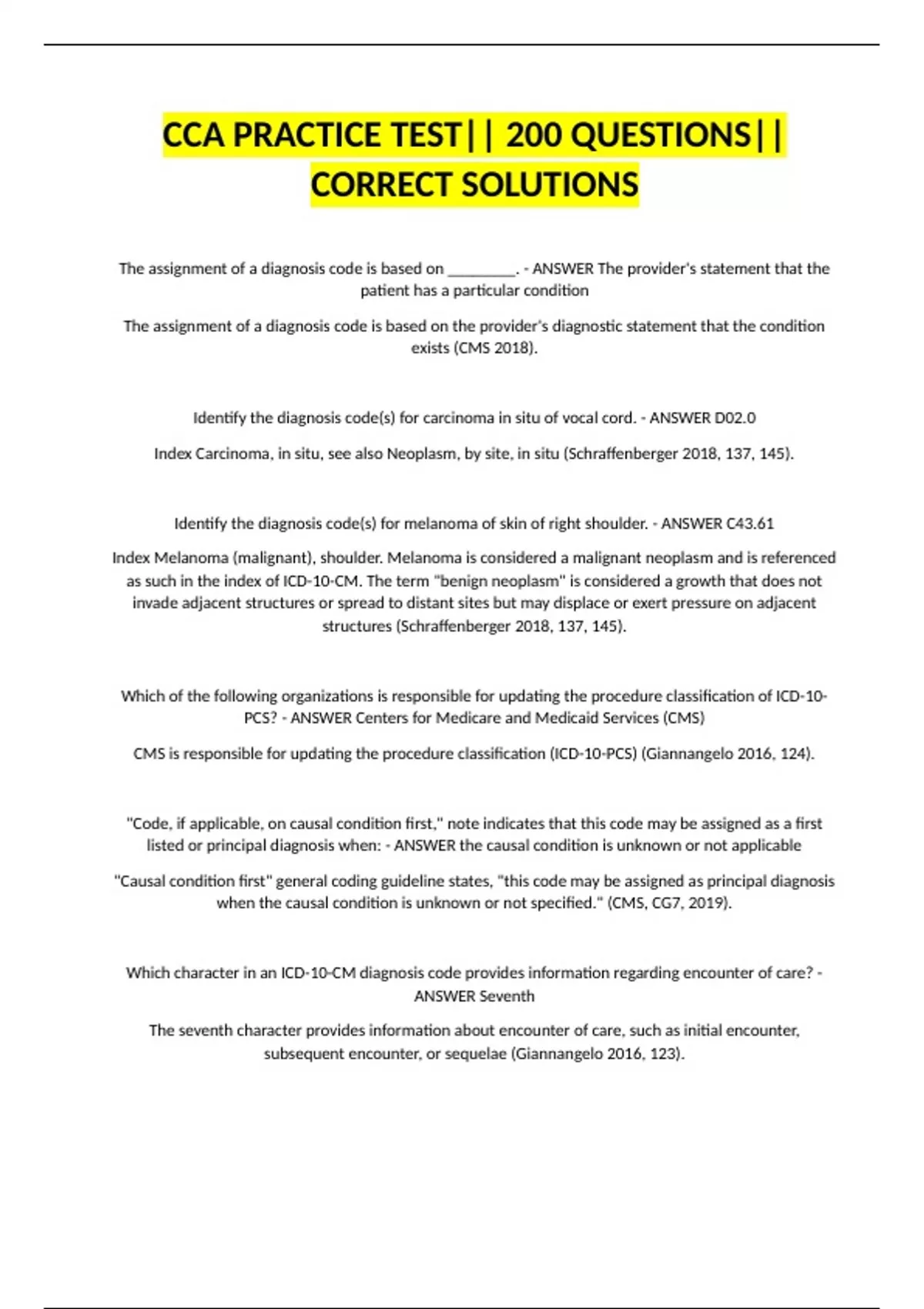 CCA PRACTICE TEST|| 200 QUESTIONS|| CORRECT SOLUTIONS

The assignment of a diagnosis code is based on ________. - ANSWER The provider's statement that the patient has a particular condition

The assignment of a diagnosis code is based on the provider's diagnostic statement that the condition exists (CMS 2018).

Identify the diagnosis code(s) for carcinoma in situ of vocal cord. - ANSWER D02.0

Index Carcinoma, in situ, see also Neoplasm, by site, in situ (Schraffenberger 2018, 137, 145).

Identify the diagnosis code(s) for melanoma of skin of right shoulder. - ANSWER C43.61

Index Melanoma (malignant), shoulder. Melanoma is considered a malignant neoplasm and is referenced as such in the index of ICD-10-CM. The term "benign neoplasm" is considered a growth that does not invade adjacent structures or spread to distant sites but may displace or exert pressure on adjacent structures (Schraffenberger 2018, 137, 145).

Which of the following organizations is responsible for updating the procedure classification of ICD-10-PCS? - ANSWER Centers for Medicare and Medicaid Services (CMS)

CMS is responsible for updating the procedure classification (ICD-10-PCS) (Giannangelo 2016, 124).

"Code, if applicable, on causal condition first," note indicates that this code may be assigned as a first listed or principal diagnosis when: - ANSWER the causal condition is unknown or not applicable

"Causal condition first" general coding guideline states, "this code may be assigned as principal diagnosis when the causal condition is unknown or not specified." (CMS, CG7, 2019).

Which character in an ICD-10-CM diagnosis code provides information regarding encounter of care? - ANSWER Seventh

The seventh character provides information about encounter of care, such as initial encounter, subsequent encounter, or sequelae (Giannangelo 2016, 123).